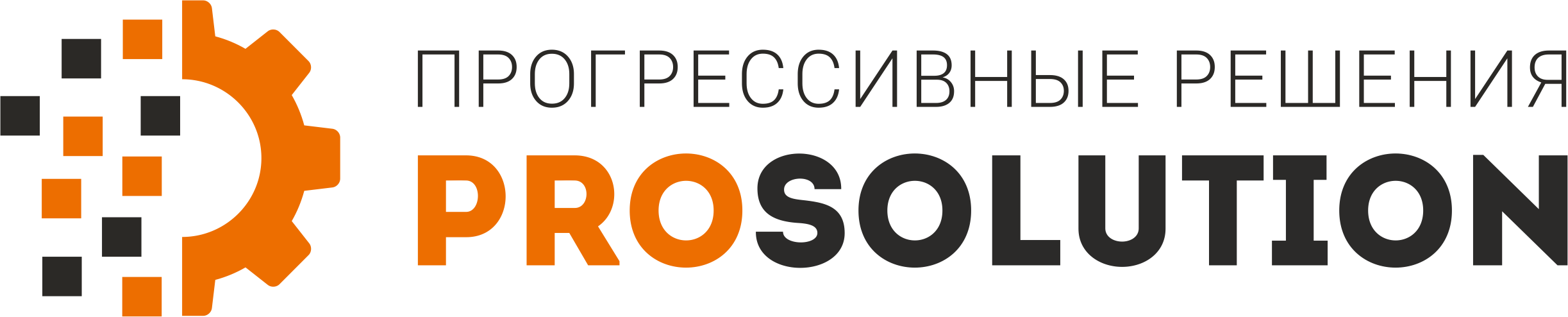 ПРОГРЕССИВНЫЕ РЕШЕНИЯ
PROSOLUTION